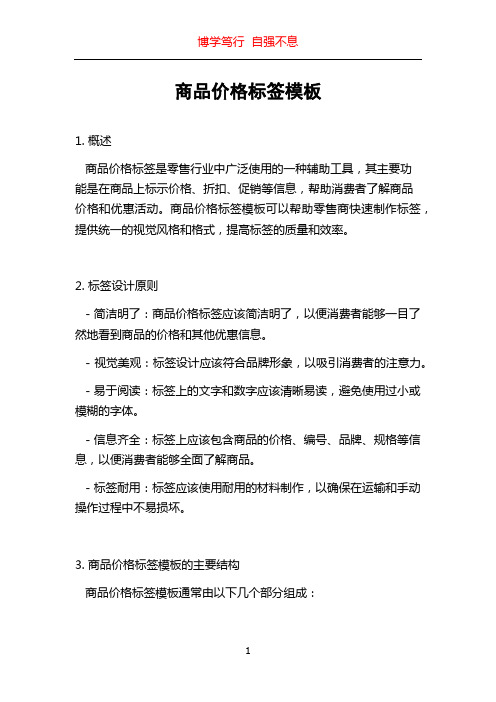 博学笃行 自强不息

商品价格标签模板

1. 概述

商品价格标签是零售行业中广泛使用的一种辅助工具，其主要功能是在商品上标示价格、折扣、促销等信息，帮助消费者了解商品价格和优惠活动。商品价格标签模板可以帮助零售商快速制作标签，提供统一的视觉风格和格式，提高标签的质量和效率。

2. 标签设计原则

- 简洁明了：商品价格标签应该简洁明了，以便消费者能够一目了然地看到商品的价格和其他优惠信息。

- 视觉美观：标签设计应该符合品牌形象，以吸引消费者的注意力。

- 易于阅读：标签上的文字和数字应该清晰易读，避免使用过小或模糊的字体。

- 信息齐全：标签上应该包含商品的价格、编号、品牌、规格等信息，以便消费者能够全面了解商品。

- 标签耐用：标签应该使用耐用的材料制作，以确保在运输和手动操作过程中不易损坏。

3. 商品价格标签模板的主要结构

商品价格标签模板通常由以下几个部分组成：

1